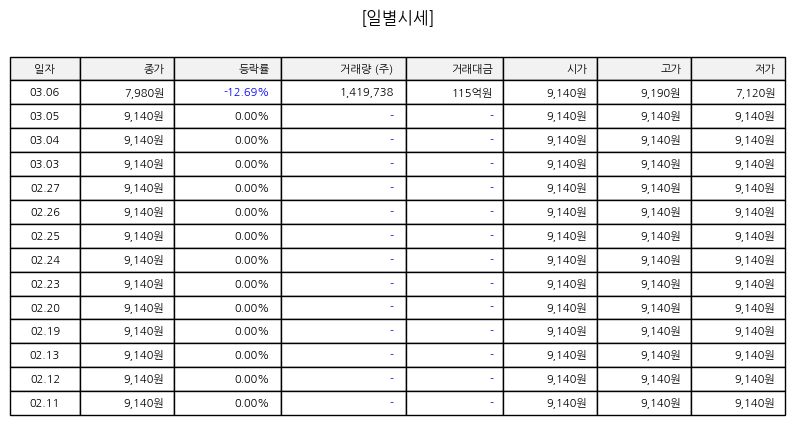 [일별시세]

| 일자 | 종가 | 등락률 | 거래량 (주) | 거래대금 | 시가 | 고가 | 저가 |
|---|---|---|---|---|---|---|---|
| 03.06 | 7,980원 | -12.69% | 1,419,738 | 115억원 | 9,140원 | 9,190원 | 7,120원 |
| 03.05 | 9,140원 | 0.00% | - | - | 9,140원 | 9,140원 | 9,140원 |
| 03.04 | 9,140원 | 0.00% | - | - | 9,140원 | 9,140원 | 9,140원 |
| 03.03 | 9,140원 | 0.00% | - | - | 9,140원 | 9,140원 | 9,140원 |
| 02.27 | 9,140원 | 0.00% | - | - | 9,140원 | 9,140원 | 9,140원 |
| 02.26 | 9,140원 | 0.00% | - | - | 9,140원 | 9,140원 | 9,140원 |
| 02.25 | 9,140원 | 0.00% | - | - | 9,140원 | 9,140원 | 9,140원 |
| 02.24 | 9,140원 | 0.00% | - | - | 9,140원 | 9,140원 | 9,140원 |
| 02.23 | 9,140원 | 0.00% | - | - | 9,140원 | 9,140원 | 9,140원 |
| 02.20 | 9,140원 | 0.00% | - | - | 9,140원 | 9,140원 | 9,140원 |
| 02.19 | 9,140원 | 0.00% | - | - | 9,140원 | 9,140원 | 9,140원 |
| 02.13 | 9,140원 | 0.00% | - | - | 9,140원 | 9,140원 | 9,140원 |
| 02.12 | 9,140원 | 0.00% | - | - | 9,140원 | 9,140원 | 9,140원 |
| 02.11 | 9,140원 | 0.00% | - | - | 9,140원 | 9,140원 | 9,140원 |